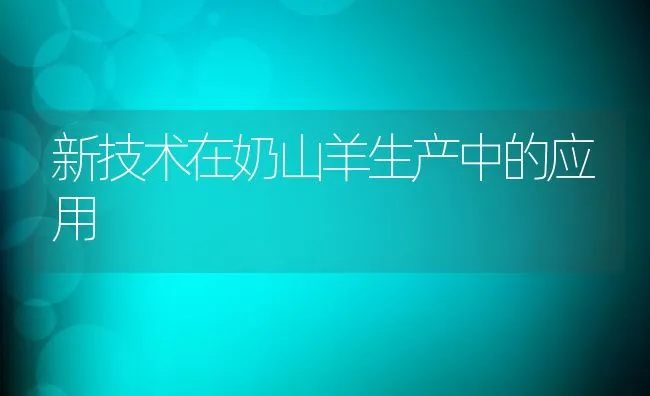 新技术在奶山羊生产中的应用